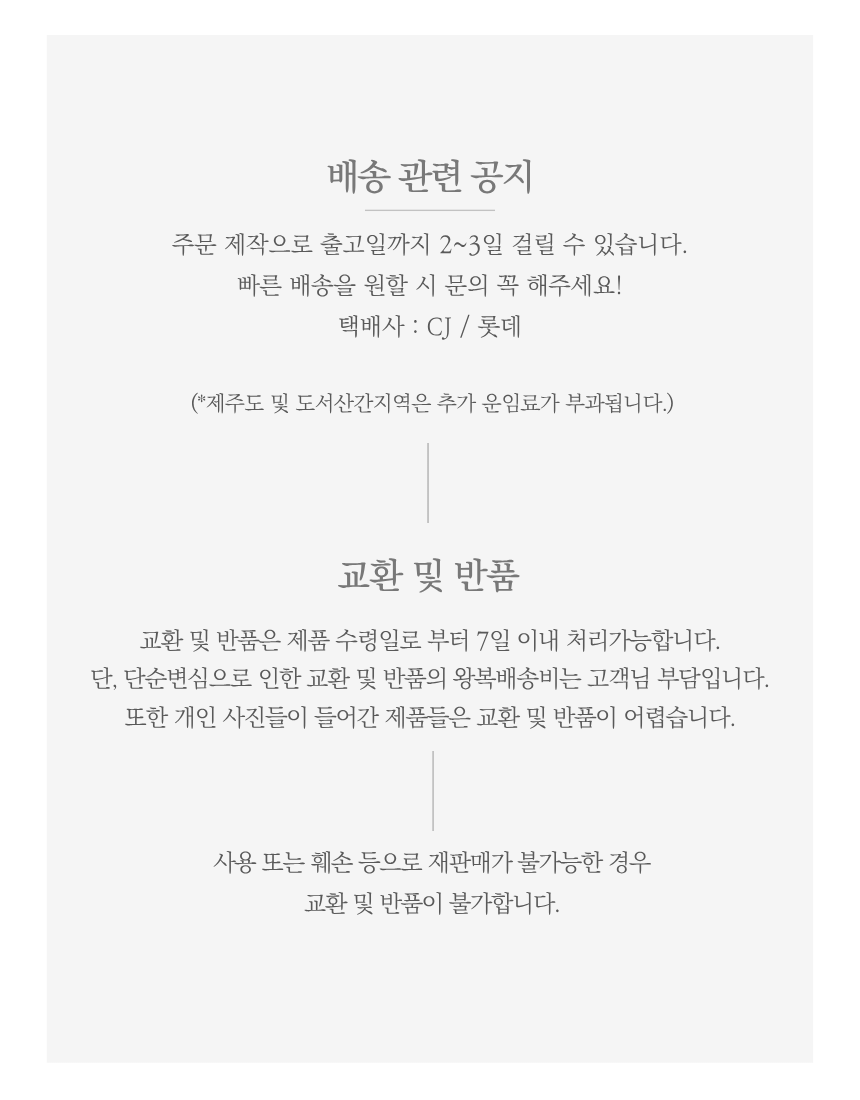 배송 관련 공지

주문 제작으로 출고일까지 2~3일 걸릴 수 있습니다.
빠른 배송을 원할 시 문의 꼭 해주세요!
택배사 : CJ / 롯데

(*제주도 및 도서산간지역은 추가 운임료가 부과됩니다.)

교환 및 반품

교환 및 반품은 제품 수령일로 부터 7일 이내 처리가능합니다.
단, 단순변심으로 인한 교환 및 반품의 왕복배송비는 고객님 부담입니다.
또한 개인 사진들이 들어간 제품들은 교환 및 반품이 어렵습니다.

사용 또는 훼손 등으로 재판매가 불가능한 경우
교환 및 반품이 불가합니다.